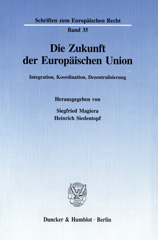 Schriften zum Europäischen Recht

Band 35

Die Zukunft der Europäischen Union

Integration, Koordination, Dezentralisierung

Herausgegeben von

Siegfried Magiera
Heinrich Siedentopf

Duncker & Humblot · Berlin